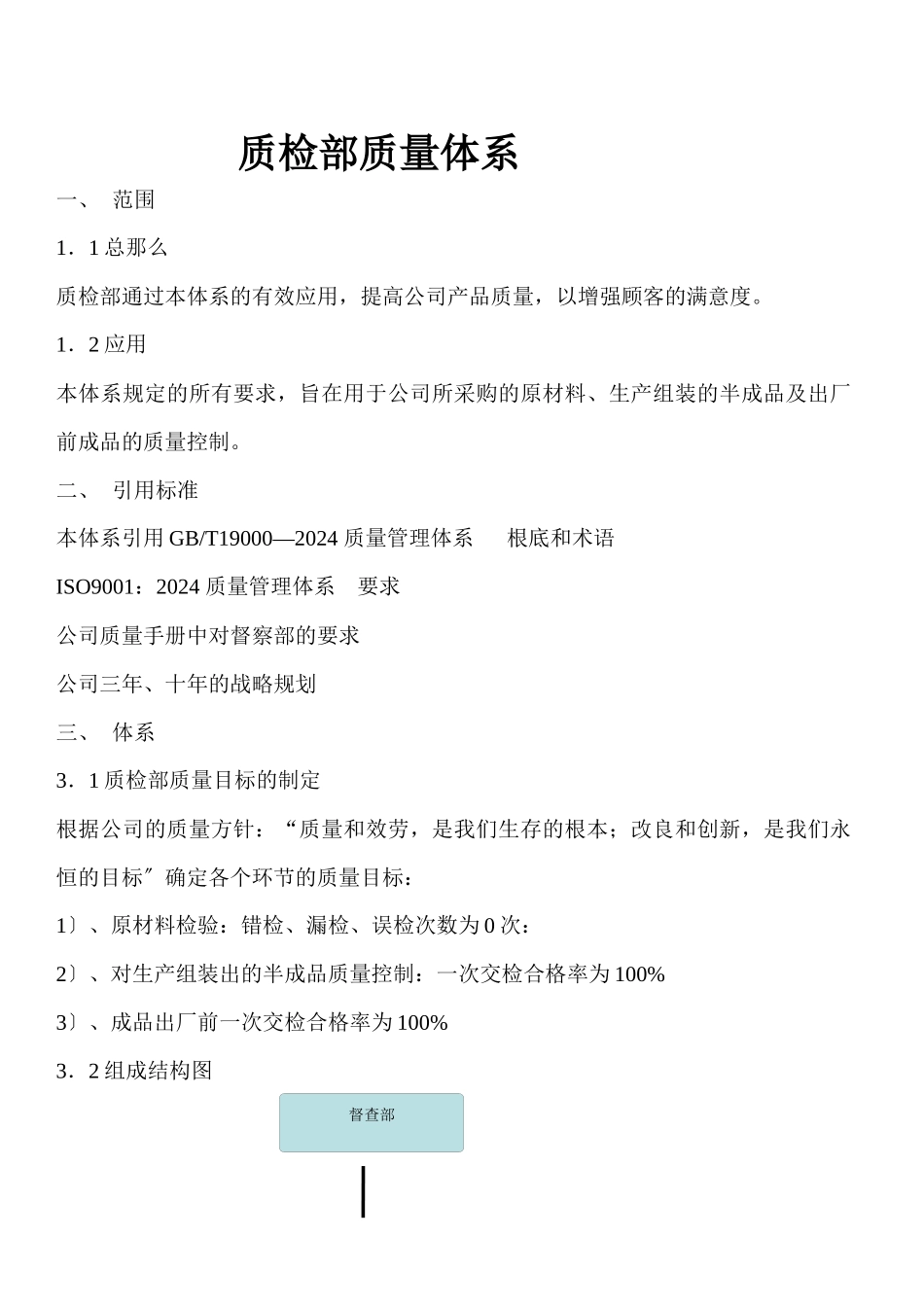 质检部质量体系

一、 范围

1．1 总那么

质检部通过本体系的有效应用，提高公司产品质量，以增强顾客的满意度。

1．2 应用

本体系规定的所有要求，旨在用于公司所采购的原材料、生产组装的半成品及出厂前成品的质量控制。

二、 引用标准

本体系引用 GB/T19000—2024 质量管理体系 根底和术语

ISO9001：2024 质量管理体系 要求

公司质量手册中对督察部的要求

公司三年、十年的战略规划

三、 体系

3．1 质检部质量目标的制定

根据公司的质量方针：“质量和效劳，是我们生存的根本；改良和创新，是我们永恒的目标〞确定各个环节的质量目标：

1〕、原材料检验：错检、漏检、误检次数为 0 次：

2〕、对生产组装出的半成品质量控制：一次交检合格率为 100%

3〕、成品出厂前一次交检合格率为 100%

3．2 组成结构图

督查部